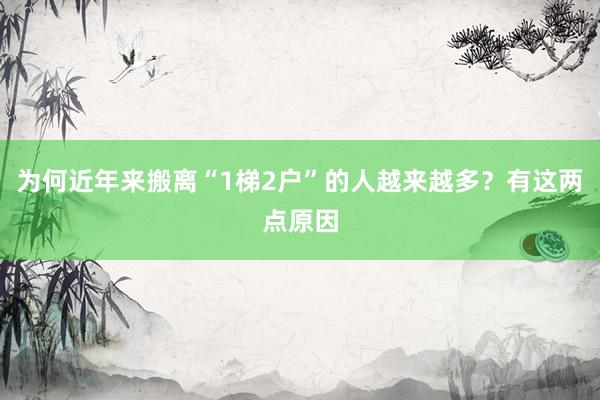 为何近年来搬离“1梯2户”的人越来越多？有这两点原因